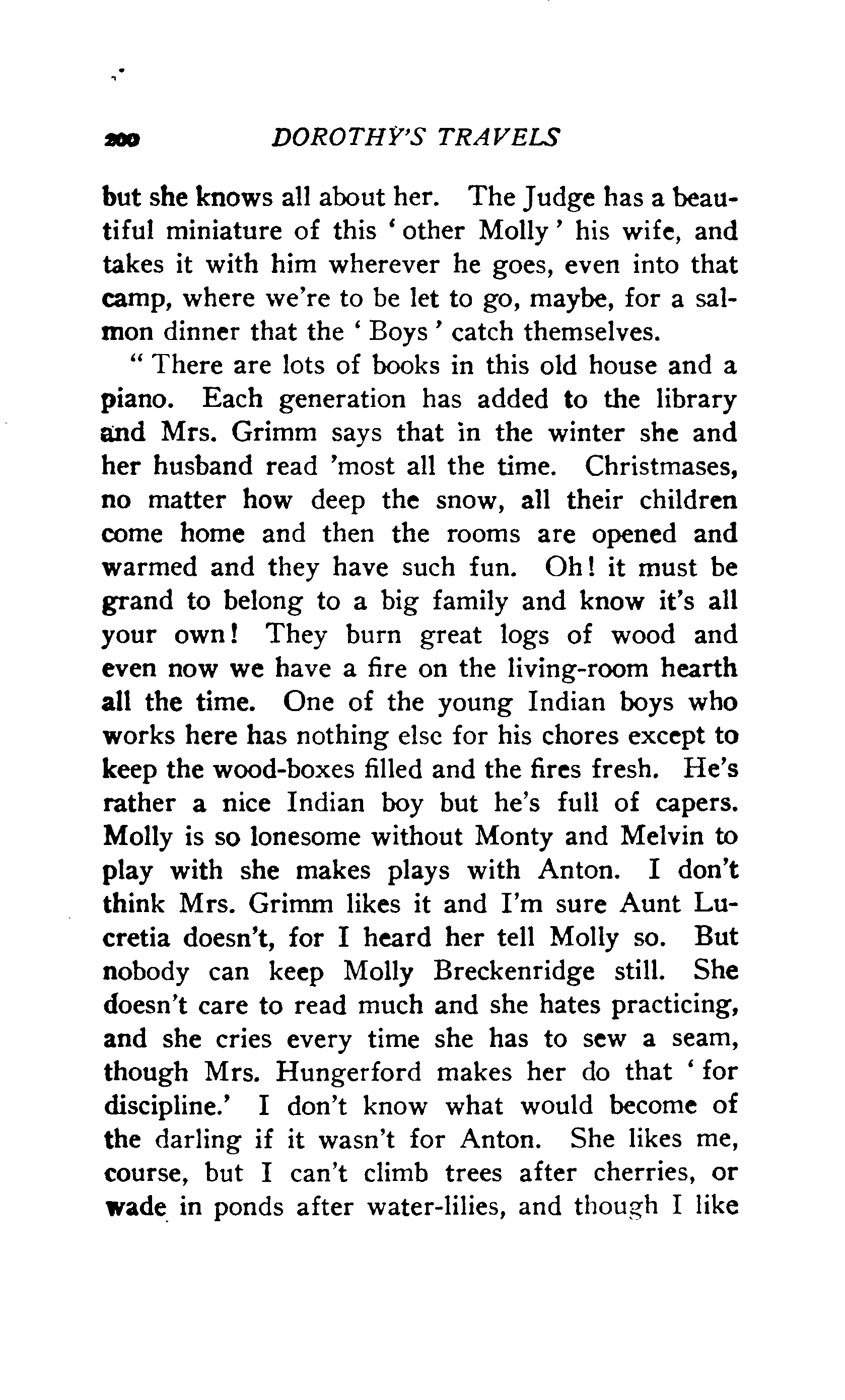 200 DOROTHY'S TRAVELS

but she knows all about her. The Judge has a beautiful miniature of this 'other Molly' his wife, and takes it with him wherever he goes, even into that camp, where we're to be let to go, maybe, for a salmon dinner that the 'Boys' catch themselves.

"There are lots of books in this old house and a piano. Each generation has added to the library and Mrs. Grimm says that in the winter she and her husband read 'most all the time. Christmases, no matter how deep the snow, all their children come home and then the rooms are opened and warmed and they have such fun. Oh! it must be grand to belong to a big family and know it's all your own! They burn great logs of wood and even now we have a fire on the living-room hearth all the time. One of the young Indian boys who works here has nothing else for his chores except to keep the wood-boxes filled and the fires fresh. He's rather a nice Indian boy but he's full of capers. Molly is so lonesome without Monty and Melvin to play with she makes plays with Anton. I don't think Mrs. Grimm likes it and I'm sure Aunt Lucretia doesn't, for I heard her tell Molly so. But nobody can keep Molly Breckenridge still. She doesn't care to read much and she hates practicing, and she cries every time she has to sew a seam, though Mrs. Hungerford makes her do that 'for discipline.' I don't know what would become of the darling if it wasn't for Anton. She likes me, course, but I can't climb trees after cherries, or wade in ponds after water-lilies, and though I like